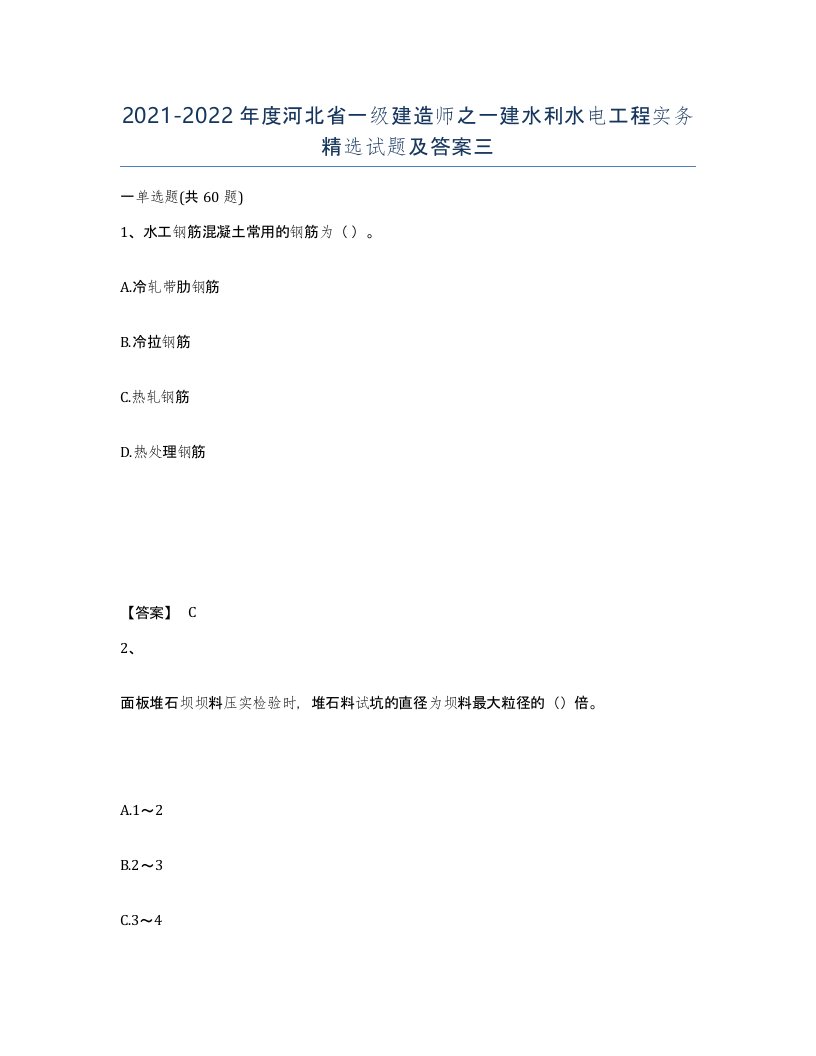 2021-2022年度河北省一级建造师之一建水利水电工程实务精选试题及答案三

一单选题(共60题)

1、水工钢筋混凝土常用的钢筋为（）。

A.冷轧带肋钢筋

B.冷拉钢筋

C.热轧钢筋

D.热处理钢筋

【答案】 C

2、

面板堆石坝坝料压实检验时，堆石料试坑的直径为坝料最大粒径的（）倍。

A.1～2

B.2～3

C.3～4